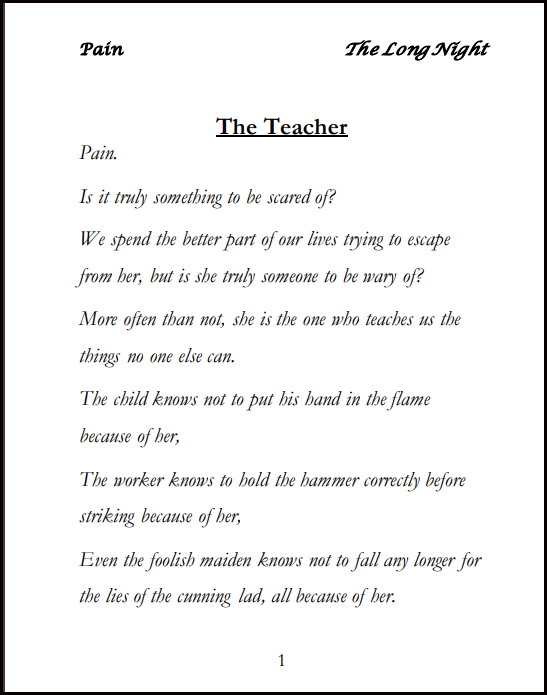 Pain The Long Night

The Teacher

Pain.

Is it truly something to be scared of?

We spend the better part of our lives trying to escape from her, but is she truly someone to be wary of?

More often than not, she is the one who teaches us the things no one else can.

The child knows not to put his hand in the flame because of her,

The worker knows to hold the hammer correctly before striking because of her,

Even the foolish maiden knows not to fall any longer for the lies of the cunning lad, all because of her.

1